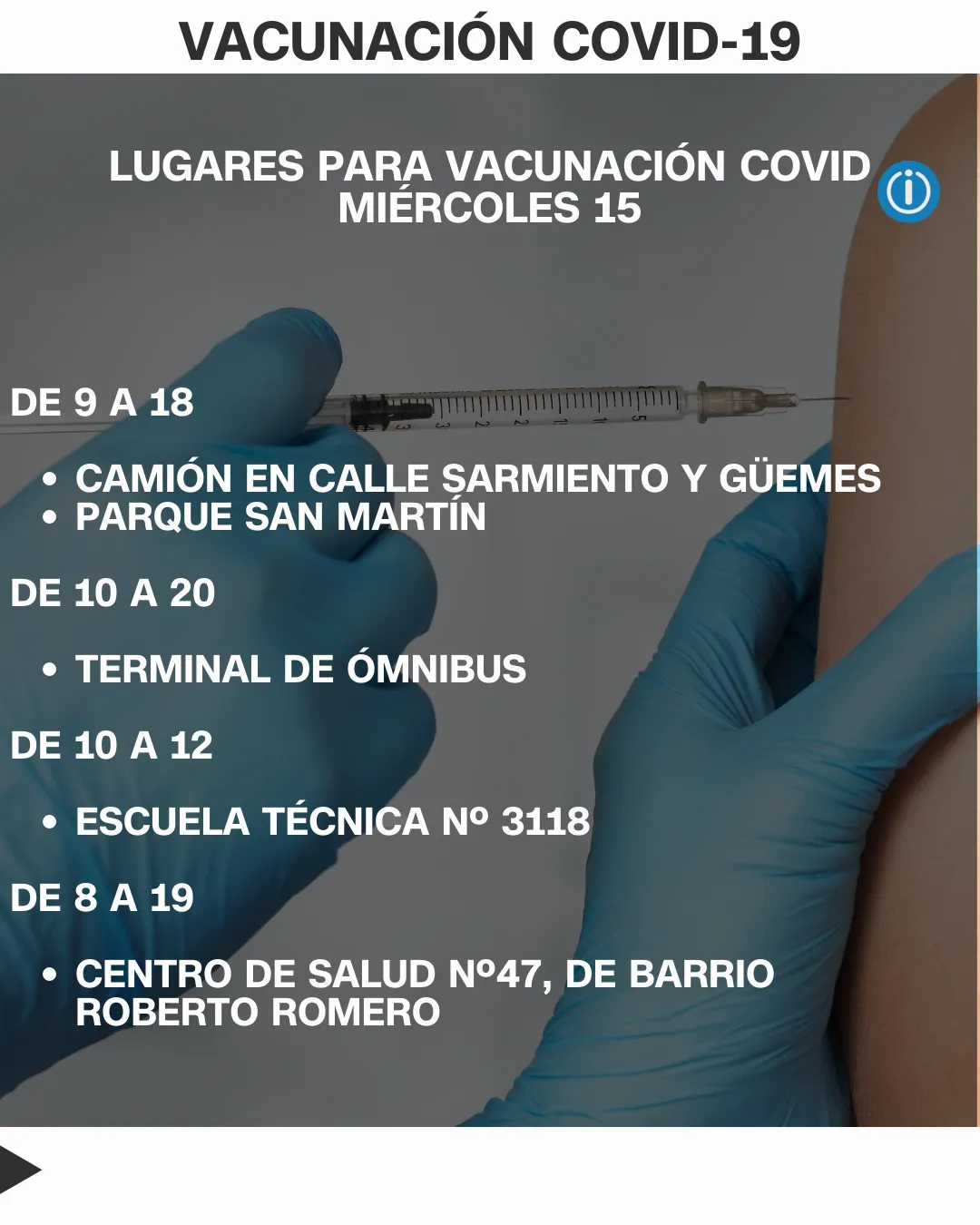 VACUNACIÓN COVID-19

LUGARES PARA VACUNACIÓN COVID
MIÉRCOLES 15

DE 9 A 18

• CAMIÓN EN CALLE SARMIENTO Y GÜEMES
• PARQUE SAN MARTÍN

DE 10 A 20

• TERMINAL DE ÓMNIBUS

DE 10 A 12

• ESCUELA TÉCNICA Nº 3118

DE 8 A 19

• CENTRO DE SALUD Nº47, DE BARRIO ROBERTO ROMERO